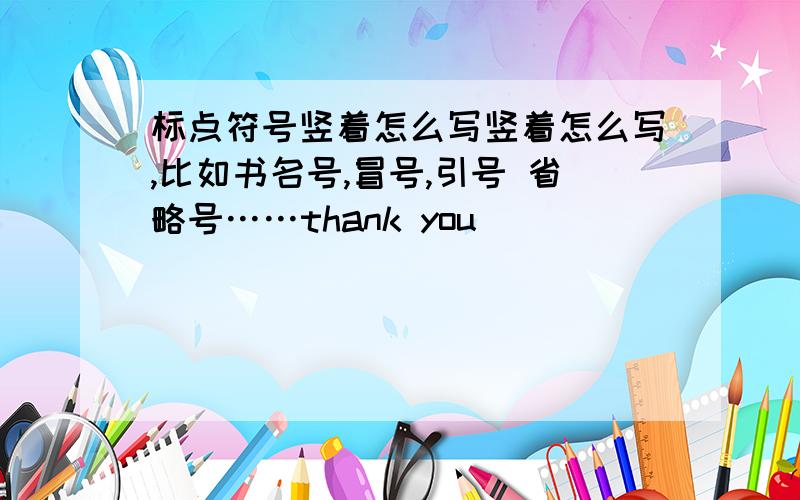 标点符号竖着怎么写竖着怎么写,比如书名号,冒号,引号 省略号……thank you